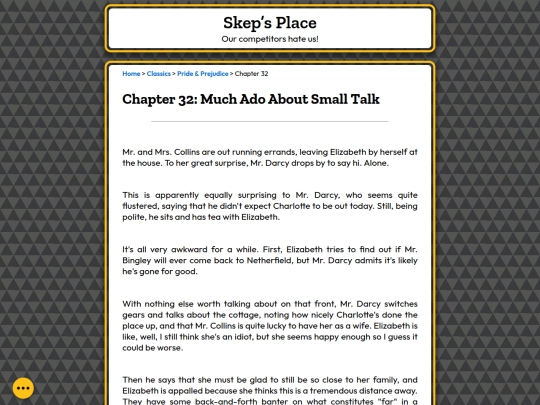 Skep's Place

Our competitors hate us!

Home > Classics > Pride & Prejudice > Chapter 32

Chapter 32: Much Ado About Small Talk

Mr. and Mrs. Collins are out running errands, leaving Elizabeth by herself at the house. To her great surprise, Mr. Darcy drops by to say hi. Alone.

This is apparently equally surprising to Mr. Darcy, who seems quite flustered, saying that he didn't expect Charlotte to be out today. Still, being polite, he sits and has tea with Elizabeth.

It's all very awkward for a while. First, Elizabeth tries to find out if Mr. Bingley will ever come back to Netherfield, but Mr. Darcy admits it's likely he's gone for good.

With nothing else worth talking about on that front, Mr. Darcy switches gears and talks about the cottage, noting how nicely Charlotte's done the place up, and that Mr. Collins is quite lucky to have her as a wife. Elizabeth is like, well, I still think she's an idiot, but she seems happy enough so I guess it could be worse.

Then he says that she must be glad to still be so close to her family, and Elizabeth is appalled because she thinks this is a tremendous distance away. They have some back-and-forth banter on what constitutes "far" in a